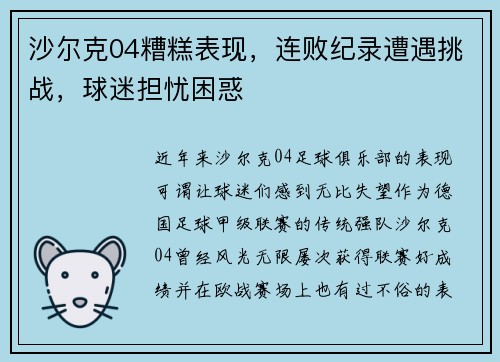 沙尔克04糟糕表现，连败纪录遭遇挑战，球迷担忧困惑

近年来沙尔克04足球俱乐部的表现可谓让球迷们感到无比失望作为德国足球甲级联赛的传统强队沙尔克04曾经风光无限屡次获得联赛好成绩并在欧战赛场上也有过不俗的表